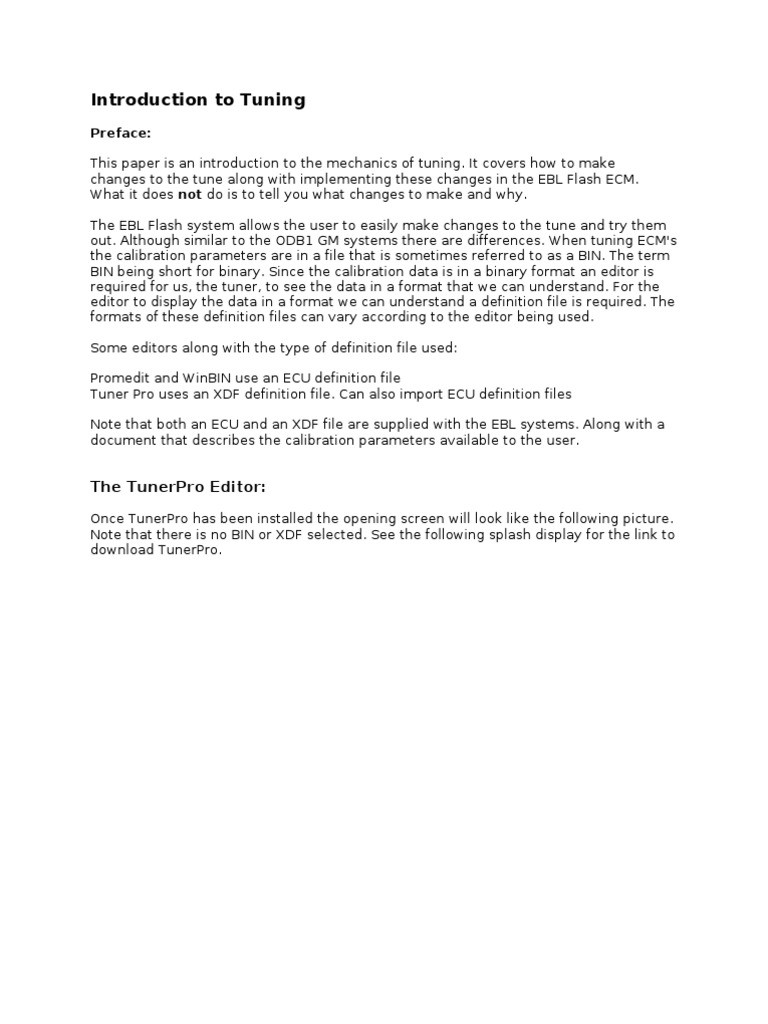 Introduction to Tuning

Preface:

This paper is an introduction to the mechanics of tuning. It covers how to make changes to the tune along with implementing these changes in the EBL Flash ECM. What it does not do is to tell you what changes to make and why.

The EBL Flash system allows the user to easily make changes to the tune and try them out. Although similar to the ODB1 GM systems there are differences. When tuning ECM's the calibration parameters are in a file that is sometimes referred to as a BIN. The term BIN being short for binary. Since the calibration data is in a binary format an editor is required for us, the tuner, to see the data in a format that we can understand. For the editor to display the data in a format we can understand a definition file is required. The formats of these definition files can vary according to the editor being used.

Some editors along with the type of definition file used:

Promedit and WinBIN use an ECU definition file
Tuner Pro uses an XDF definition file. Can also import ECU definition files

Note that both an ECU and an XDF file are supplied with the EBL systems. Along with a document that describes the calibration parameters available to the user.

The TunerPro Editor:

Once TunerPro has been installed the opening screen will look like the following picture. Note that there is no BIN or XDF selected. See the following splash display for the link to download TunerPro.